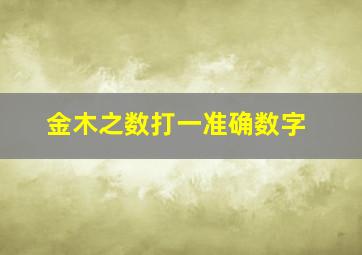 金木之数打一准确数字